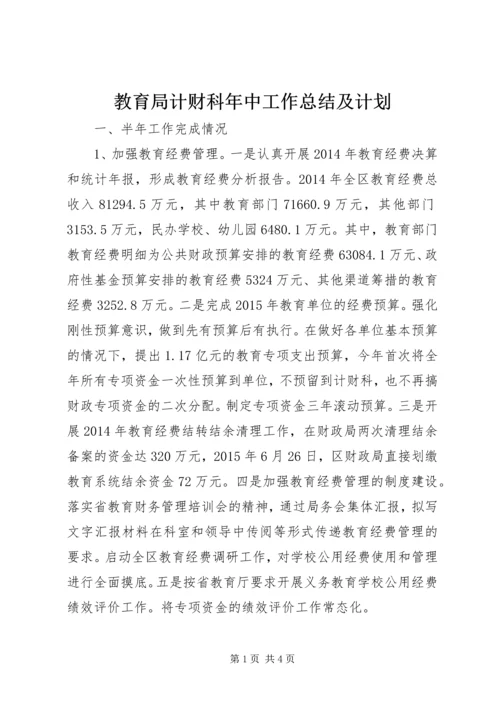 教育局计财科年中工作总结及计划

一、半年工作完成情况

1、加强教育经费管理。一是认真开展 2014 年教育经费决算和统计年报，形成教育经费分析报告。2014 年全区教育经费总收入 81294.5 万元，其中教育部门 71660.9 万元，其他部门 3153.5 万元，民办学校、幼儿园 6480.1 万元。其中，教育部门教育经费明细为公共财政预算安排的教育经费 63084.1 万元、政府性基金预算安排的教育经费 5324 万元、其他渠道筹措的教育经费 3252.8 万元。二是完成 2015 年教育单位的经费预算。强化刚性预算意识，做到先有预算后有执行。在做好各单位基本预算的情况下，提出 1.17 亿元的教育专项支出预算，今年首次将全年所有专项资金一次性预算到单位，不预留到计财科，也不再搞财政专项资金的二次分配。制定专项资金三年滚动预算。三是开展 2014 年教育经费结转结余清理工作，在财政局两次清理结余备案的资金达 320 万元，2015 年 6 月 26 日，区财政局直接划缴教育系统结余资金 72 万元。四是加强教育经费管理的制度建设。落实省教育财务管理培训会的精神，通过局务会集体汇报，拟写文字汇报材料在科室和领导中传阅等形式传递教育经费管理的要求。启动全区教育经费调研工作，对学校公用经费使用和管理进行全面摸底。五是按省教育厅要求开展义务教育学校公用经费绩效评价工作。将专项资金的绩效评价工作常态化。

第 1 页 共 4 页